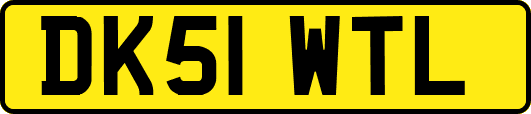 DK51 WTL